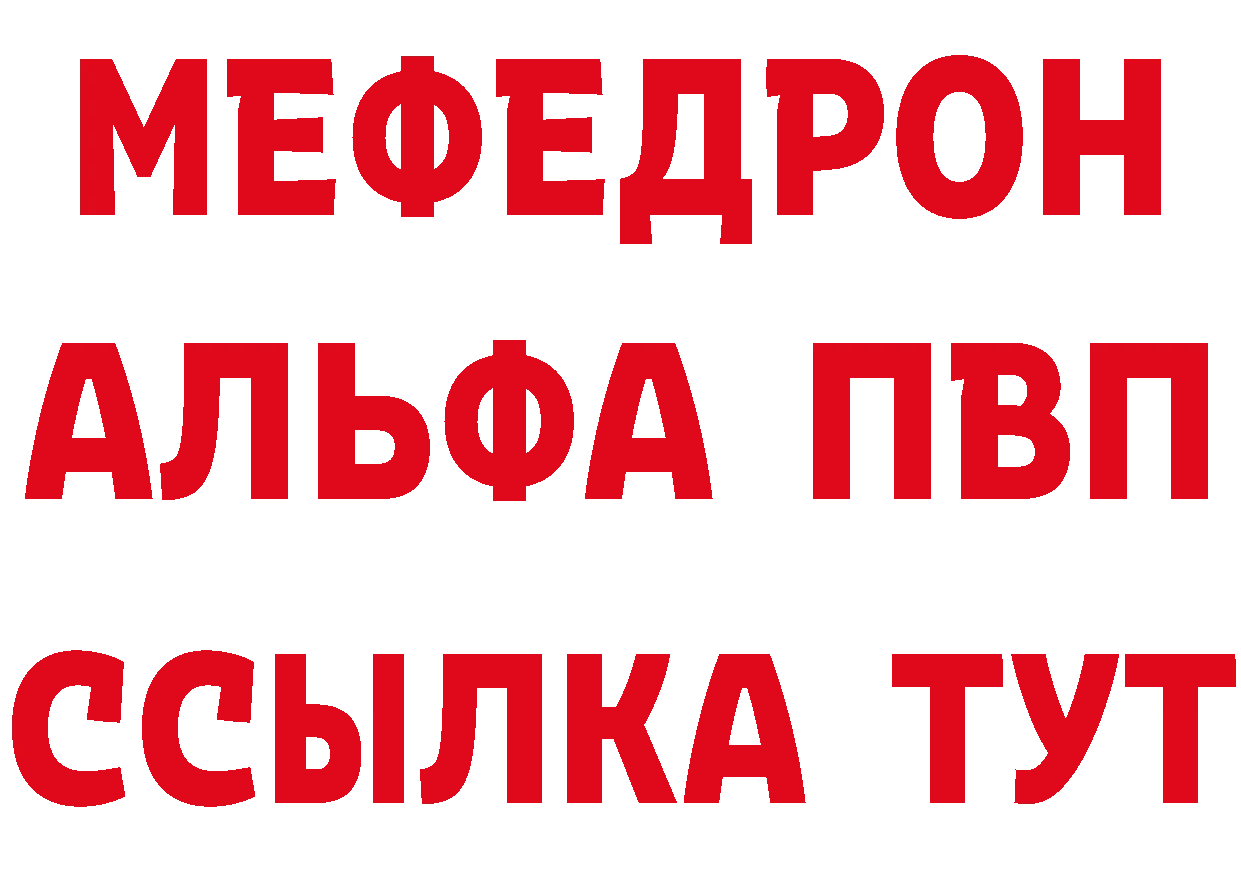 МЕФЕДРОН
АЛЬФА ПВП
ССЫЛКА ТУТ